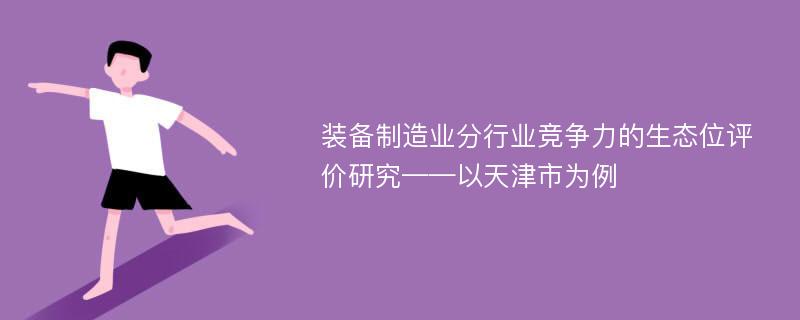 装备制造业分行业竞争力的生态位评价研究——以天津市为例